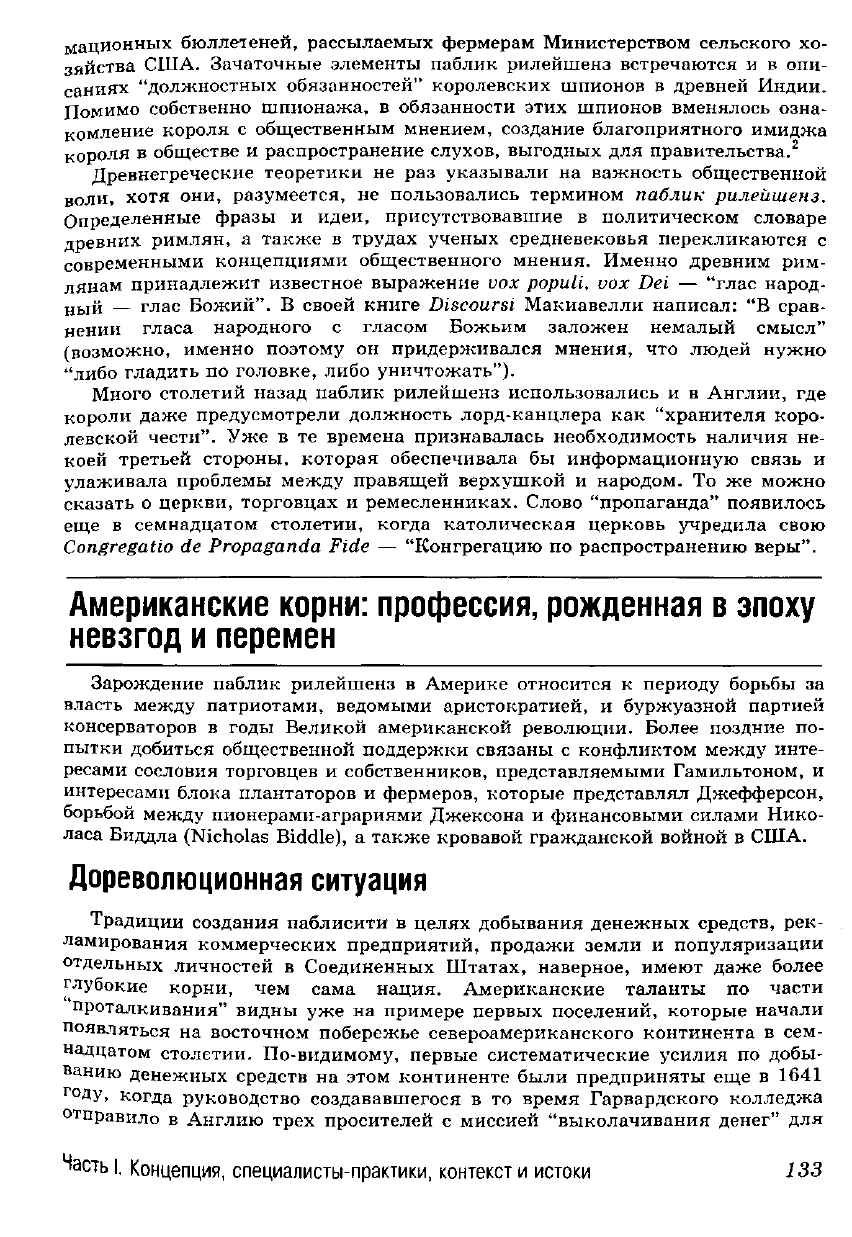 мационных бюллетеней, рассылаемых фермерам Министерством сельского хозяйства США. Зачаточные элементы паблик рилейшенз встречаются и в описаниях "должностных обязанностей" королевских шпионов в древней Индии. Помимо собственно шпионажа, в обязанности этих шпионов вменялось ознакомление короля с общественным мнением, создание благоприятного имиджа короля в обществе и распространение слухов, выгодных для правительства.$^2$

Древнегреческие теоретики не раз указывали на важность общественной воли, хотя они, разумеется, не пользовались термином паблик рилейшенз. Определенные фразы и идеи, присутствовавшие в политическом словаре древних римлян, а также в трудах ученых средневековья перекликаются с современными концепциями общественного мнения. Именно древним римлянам принадлежит известное выражение vox populi, vox Dei — "глас народный — глас Божий". В своей книге Discoursi Макиавелли написал: "В сравнении гласа народного с гласом Божьим заложен немалый смысл" (возможно, именно поэтому он придерживался мнения, что людей нужно "либо гладить по головке, либо уничтожать").

Много столетий назад паблик рилейшенз использовались и в Англии, где короли даже предусмотрели должность лорд-канцлера как "хранителя королевской чести". Уже в те времена признавалась необходимость наличия некоей третьей стороны, которая обеспечивала бы информационную связь и улаживала проблемы между правящей верхушкой и народом. То же можно сказать о церкви, торговцах и ремесленниках. Слово "пропаганда" появилось еще в семнадцатом столетии, когда католическая церковь учредила свою Congregatio de Propaganda Fide — "Конгрегацию по распространению веры".

Американские корни: профессия, рожденная в эпоху невзгод и перемен

Зарождение паблик рилейшенз в Америке относится к периоду борьбы за власть между патриотами, ведомыми аристократией, и буржуазной партией консерваторов в годы Великой американской революции. Более поздние попытки добиться общественной поддержки связаны с конфликтом между интересами сословия торговцев и собственников, представляемыми Гамильтоном, и интересами блока плантаторов и фермеров, которые представлял Джефферсон, борьбой между пионерами-аграриями Джексона и финансовыми силами Николаса Биддла (Nicholas Biddle), а также кровавой гражданской войной в США.

Дореволюционная ситуация

Традиции создания паблисити в целях добывания денежных средств, рекламирования коммерческих предприятий, продажи земли и популяризации отдельных личностей в Соединенных Штатах, наверное, имеют даже более глубокие корни, чем сама нация. Американские таланты по части "проталкивания" видны уже на примере первых поселений, которые начали появляться на восточном побережье североамериканского континента в семнадцатом столетии. По-видимому, первые систематические усилия по добыванию денежных средств на этом континенте были предприняты еще в 1641 году, когда руководство создававшегося в то время Гарвардского колледжа отправило в Англию трех просителей с миссией "выколачивания денег" для

Часть I. Концепция, специалисты-практики, контекст и истоки 133